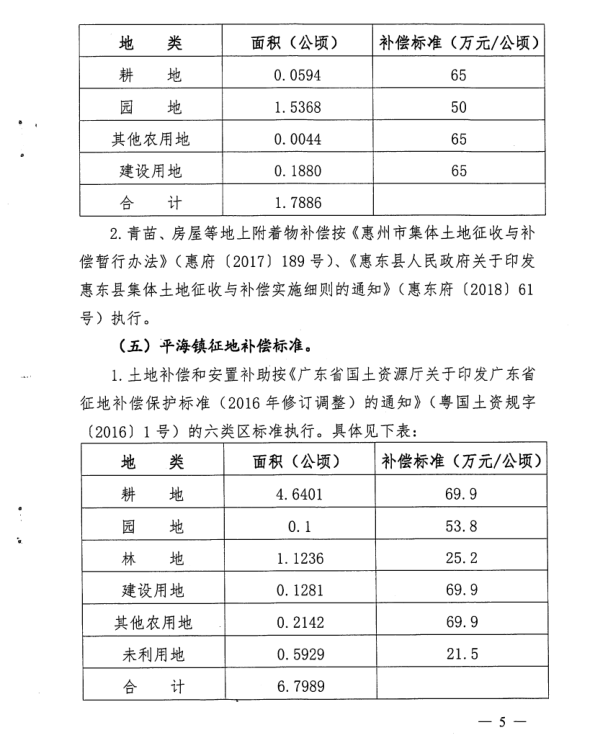 | 地　　类 | 面积（公顷） | 补偿标准（万元/公顷） |
|---|---|---|
| 耕　　地 | 0.0594 | 65 |
| 园　　地 | 1.5368 | 50 |
| 其他农用地 | 0.0044 | 65 |
| 建设用地 | 0.1880 | 65 |
| 合　　计 | 1.7886 | |

2. 青苗、房屋等地上附着物补偿按《惠州市集体土地征收与补偿暂行办法》（惠府〔2017〕189 号）、《惠东县人民政府关于印发惠东县集体土地征收与补偿实施细则的通知》（惠东府〔2018〕61 号）执行。

（五）平海镇征地补偿标准。

1. 土地补偿和安置补助按《广东省国土资源厅关于印发广东省征地补偿保护标准（2016 年修订调整）的通知》（粤国土资规字〔2016〕1 号）的六类区标准执行。具体见下表：

| 地　　类 | 面积（公顷） | 补偿标准（万元/公顷） |
|---|---|---|
| 耕　　地 | 4.6401 | 69.9 |
| 园　　地 | 0.1 | 53.8 |
| 林　　地 | 1.1236 | 25.2 |
| 建设用地 | 0.1281 | 69.9 |
| 其他农用地 | 0.2142 | 69.9 |
| 未利用地 | 0.5929 | 21.5 |
| 合　　计 | 6.7989 | |

— 5 —